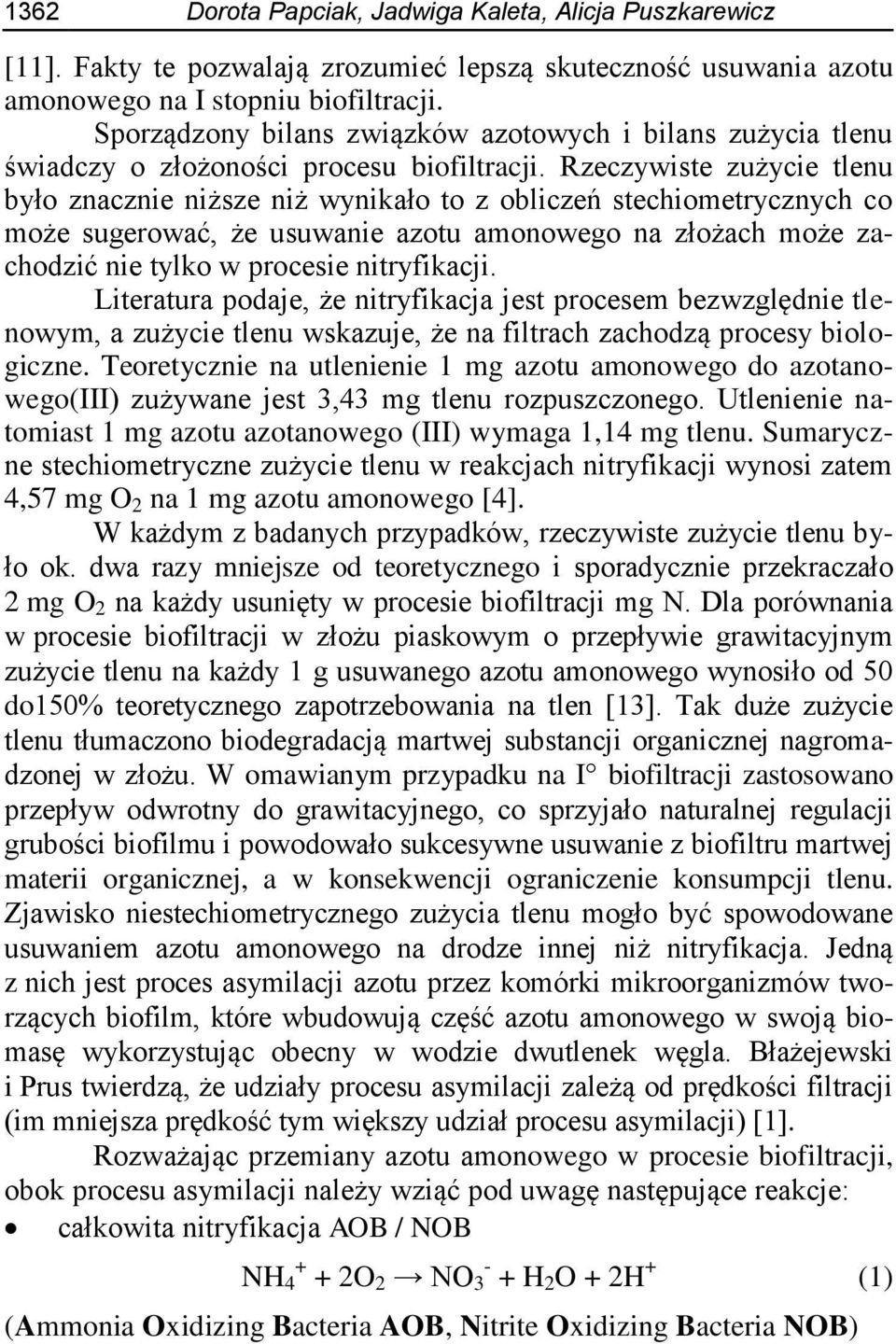 1362 Dorota Papciak, Jadwiga Kaleta, Alicja Puszkarewicz

[11]. Fakty te pozwalają zrozumieć lepszą skuteczność usuwania azotu amonowego na I stopniu biofiltracji.

Sporządzony bilans związków azotowych i bilans zużycia tlenu świadczy o złożoności procesu biofiltracji. Rzeczywiste zużycie tlenu było znacznie niższe niż wynikało to z obliczeń stechiometrycznych co może sugerować, że usuwanie azotu amonowego na złożach może zachodzić nie tylko w procesie nitryfikacji.

Literatura podaje, że nitryfikacja jest procesem bezwzględnie tlenowym, a zużycie tlenu wskazuje, że na filtrach zachodzą procesy biologiczne. Teoretycznie na utlenienie 1 mg azotu amonowego do azotanowego(III) zużywane jest 3,43 mg tlenu rozpuszczonego. Utlenienie natomiast 1 mg azotu azotanowego (III) wymaga 1,14 mg tlenu. Sumaryczne stechiometryczne zużycie tlenu w reakcjach nitryfikacji wynosi zatem 4,57 mg $O_2$ na 1 mg azotu amonowego [4].

W każdym z badanych przypadków, rzeczywiste zużycie tlenu było ok. dwa razy mniejsze od teoretycznego i sporadycznie przekraczało 2 mg $O_2$ na każdy usunięty w procesie biofiltracji mg N. Dla porównania w procesie biofiltracji w złożu piaskowym o przepływie grawitacyjnym zużycie tlenu na każdy 1 g usuwanego azotu amonowego wynosiło od 50 do150% teoretycznego zapotrzebowania na tlen [13]. Tak duże zużycie tlenu tłumaczono biodegradacją martwej substancji organicznej nagromadzonej w złożu. W omawianym przypadku na I° biofiltracji zastosowano przepływ odwrotny do grawitacyjnego, co sprzyjało naturalnej regulacji grubości biofilmu i powodowało sukcesywne usuwanie z biofiltru martwej materii organicznej, a w konsekwencji ograniczenie konsumpcji tlenu. Zjawisko niestechiometrycznego zużycia tlenu mogło być spowodowane usuwaniem azotu amonowego na drodze innej niż nitryfikacja. Jedną z nich jest proces asymilacji azotu przez komórki mikroorganizmów tworzących biofilm, które wbudowują część azotu amonowego w swoją biomasę wykorzystując obecny w wodzie dwutlenek węgla. Błażejewski i Prus twierdzą, że udziały procesu asymilacji zależą od prędkości filtracji (im mniejsza prędkość tym większy udział procesu asymilacji) [1].

Rozważając przemiany azotu amonowego w procesie biofiltracji, obok procesu asymilacji należy wziąć pod uwagę następujące reakcje:

• całkowita nitryfikacja AOB / NOB

$NH_4^+ + 2O_2 \rightarrow NO_3^- + H_2O + 2H^+$ (1)

(Ammonia Oxidizing Bacteria AOB, Nitrite Oxidizing Bacteria NOB)